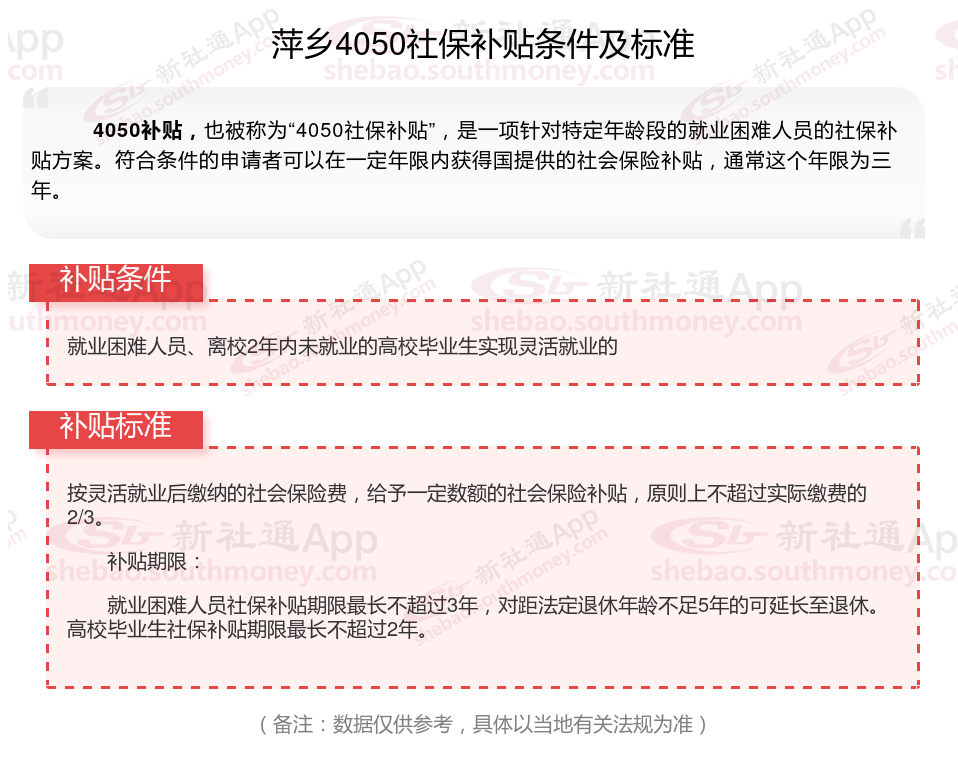 萍乡4050社保补贴条件及标准

4050补贴，也被称为“4050社保补贴”，是一项针对特定年龄段的就业困难人员的社保补贴方案。符合条件的申请者可以在一定年限内获得国提供的社会保险补贴，通常这个年限为三年。

补贴条件

就业困难人员、离校2年内未就业的高校毕业生实现灵活就业的

补贴标准

按灵活就业后缴纳的社会保险费，给予一定数额的社会保险补贴，原则上不超过实际缴费的2/3。

补贴期限：

就业困难人员社保补贴期限最长不超过3年，对距法定退休年龄不足5年的可延长至退休。高校毕业生社保补贴期限最长不超过2年。

（备注：数据仅供参考，具体以当地有关法规为准）

新社通App
shebao.southmoney.com